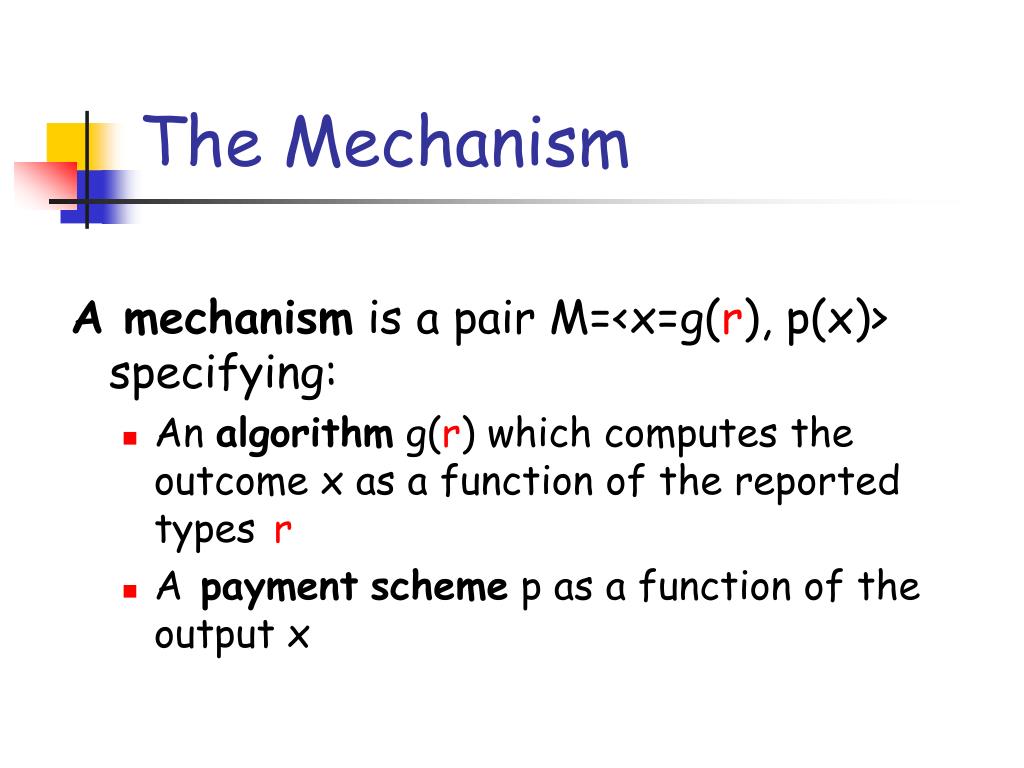 The Mechanism

A mechanism is a pair M=<x=g(r), p(x)> specifying:

- An algorithm g(r) which computes the outcome x as a function of the reported types r
- A payment scheme p as a function of the output x